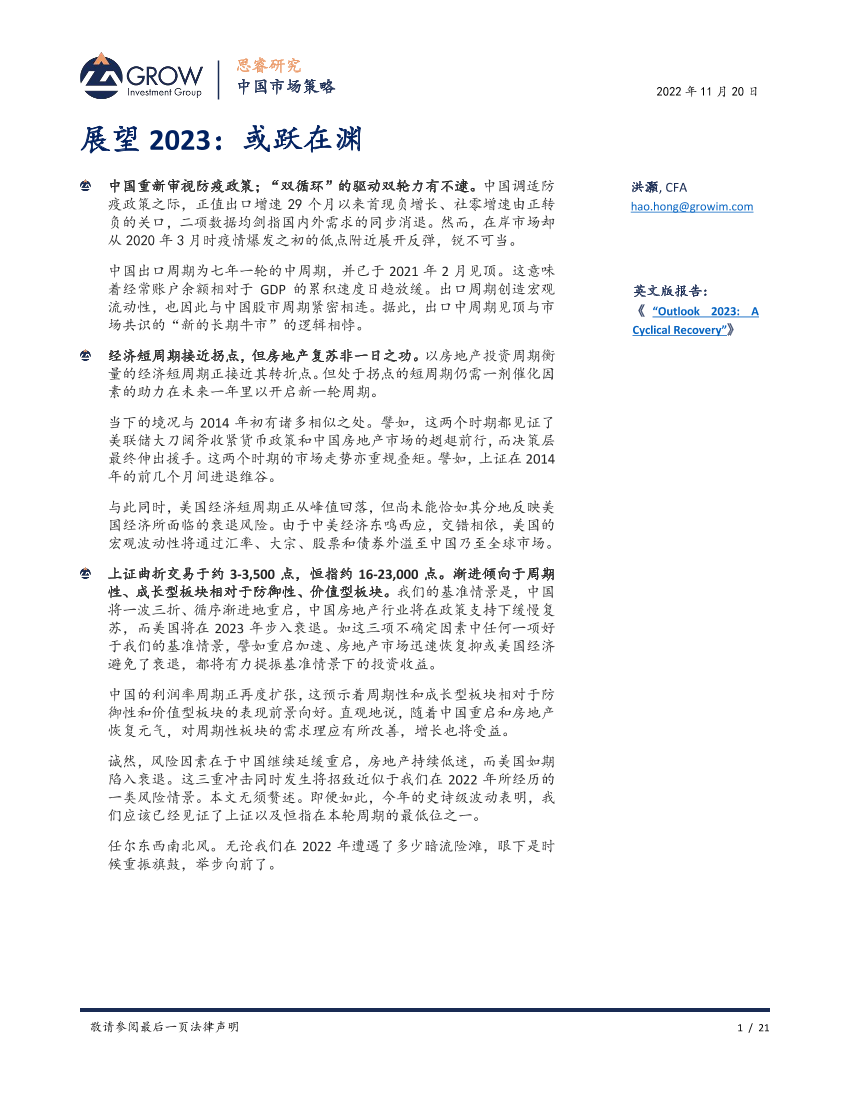 GROW Investment Group

思睿研究
中国市场策略

2022 年 11 月 20 日

展望 2023：或跃在渊

中国重新审视防疫政策；“双循环”的驱动双轮力有不逮。中国调适防疫政策之际，正值出口增速 29 个月以来首现负增长、社零增速由正转负的关口，二项数据均剑指国内外需求的同步消退。然而，在岸市场却从 2020 年 3 月时疫情爆发之初的低点附近展开反弹，锐不可当。

中国出口周期为七年一轮的中周期，并已于 2021 年 2 月见顶。这意味着经常账户余额相对于 GDP 的累积速度日趋放缓。出口周期创造宏观流动性，也因此与中国股市周期紧密相连。据此，出口中周期见顶与市场共识的“新的长期牛市”的逻辑相悖。

经济短周期接近拐点，但房地产复苏非一日之功。以房地产投资周期衡量的经济短周期正接近其转折点。但处于拐点的短周期仍需一剂催化因素的助力在未来一年里以开启新一轮周期。

当下的境况与 2014 年初有诸多相似之处。譬如，这两个时期都见证了美联储大刀阔斧收紧货币政策和中国房地产市场的趑趄前行，而决策层最终伸出援手。这两个时期的市场走势亦重规叠矩。譬如，上证在 2014 年的前几个月间进退维谷。

与此同时，美国经济短周期正从峰值回落，但尚未能恰如其分地反映美国经济所面临的衰退风险。由于中美经济东鸣西应，交错相依，美国的宏观波动性将通过汇率、大宗、股票和债券外溢至中国乃至全球市场。

上证曲折交易于约 3-3,500 点，恒指约 16-23,000 点。渐进倾向于周期性、成长型板块相对于防御性、价值型板块。我们的基准情景是，中国将一波三折、循序渐进地重启，中国房地产行业将在政策支持下缓慢复苏，而美国将在 2023 年步入衰退。如这三项不确定因素中任何一项好于我们的基准情景，譬如重启加速、房地产市场迅速恢复抑或美国经济避免了衰退，都将有力提振基准情景下的投资收益。

中国的利润率周期正再度扩张，这预示着周期性和成长型板块相对于防御性和价值型板块的表现前景向好。直观地说，随着中国重启和房地产恢复元气，对周期性板块的需求理应有所改善，增长也将受益。

诚然，风险因素在于中国继续延缓重启，房地产持续低迷，而美国如期陷入衰退。这三重冲击同时发生将招致近似于我们在 2022 年所经历的一类风险情景。本文无须赘述。即便如此，今年的史诗级波动表明，我们应该已经见证了上证以及恒指在本轮周期的最低位之一。

任尔东西南北风。无论我们在 2022 年遭遇了多少暗流险滩，眼下是时候重振旗鼓，举步向前了。

洪灏, CFA
hao.hong@growim.com

英文版报告：
《“Outlook 2023: A Cyclical Recovery”》

敬请参阅最后一页法律声明

1 / 21